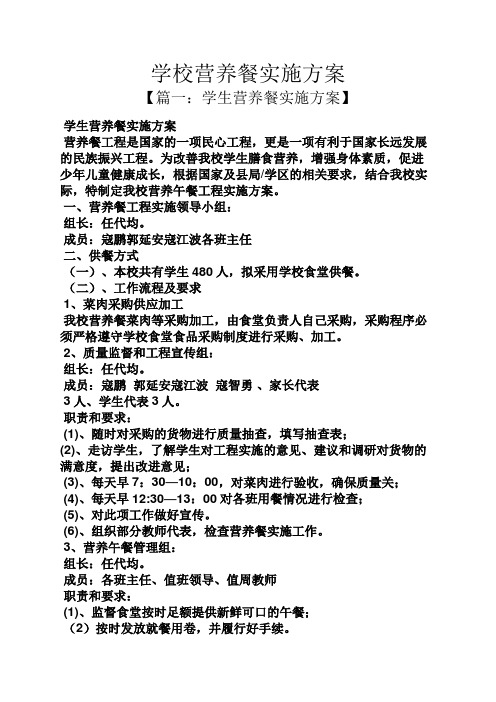 学校营养餐实施方案

【篇一：学生营养餐实施方案】

学生营养餐实施方案

营养餐工程是国家的一项民心工程，更是一项有利于国家长远发展的民族振兴工程。为改善我校学生膳食营养，增强身体素质，促进少年儿童健康成长，根据国家及县局/学区的相关要求，结合我校实际，特制定我校营养午餐工程实施方案。

一、营养餐工程实施领导小组：

组长：任代均。

成员：寇鹏郭延安寇江波各班主任

二、供餐方式

（一）、本校共有学生 480 人，拟采用学校食堂供餐。

（二）、工作流程及要求

1、菜肉采购供应加工

我校营养餐菜肉等采购加工，由食堂负责人自己采购，采购程序必须严格遵守学校食堂食品采购制度进行采购、加工。

2、质量监督和工程宣传组：

组长：任代均。

成员：寇鹏 郭延安寇江波 寇智勇 、家长代表 3 人、学生代表 3 人。

职责和要求：

(1)、随时对采购的货物进行质量抽查，填写抽查表；

(2)、走访学生，了解学生对工程实施的意见、建议和调研对货物的满意度，提出改进意见；

(3)、每天早 7：30—10：00，对菜肉进行验收，确保质量关；

(4)、每天早 12:30—13：00 对各班用餐情况进行检查；

(5)、对此项工作做好宣传。

(6)、组织部分教师代表，检查营养餐实施工作。

3、营养午餐管理组：

组长：任代均。

成员：各班主任、值班领导、值周教师

职责和要求：

(1)、监督食堂按时足额提供新鲜可口的午餐；

（2）按时发放就餐用卷，并履行好手续。